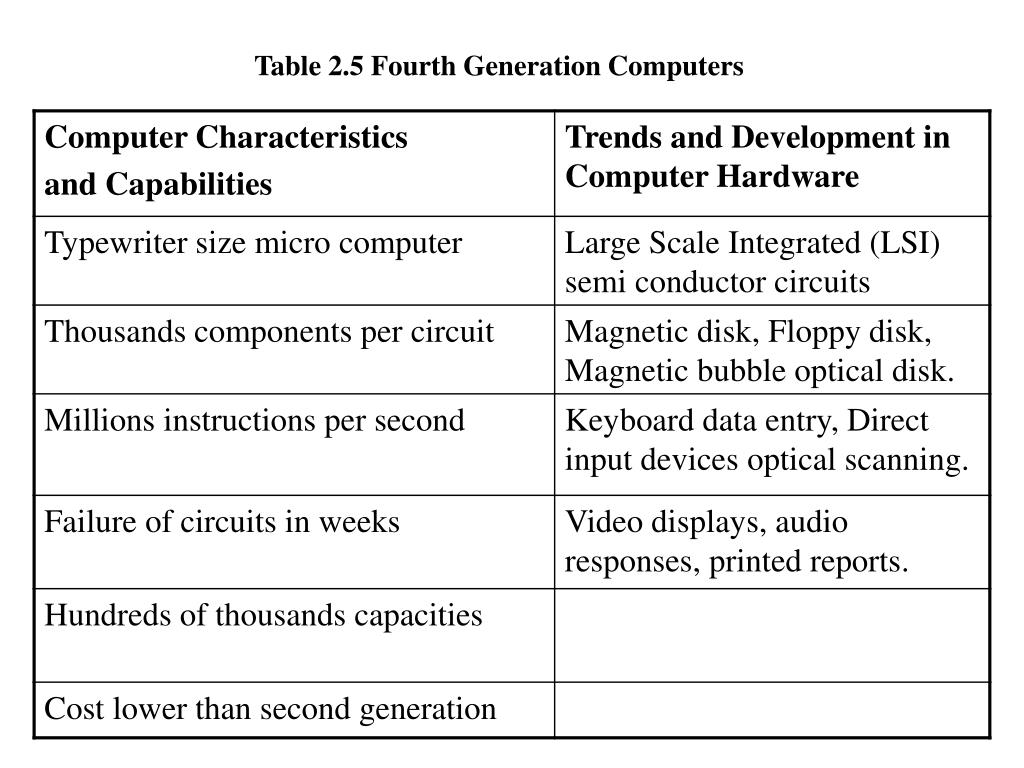 Table 2.5 Fourth Generation Computers

| Computer Characteristics and Capabilities | Trends and Development in Computer Hardware |
|---|---|
| Typewriter size micro computer | Large Scale Integrated (LSI) semi conductor circuits |
| Thousands components per circuit | Magnetic disk, Floppy disk, Magnetic bubble optical disk. |
| Millions instructions per second | Keyboard data entry, Direct input devices optical scanning. |
| Failure of circuits in weeks | Video displays, audio responses, printed reports. |
| Hundreds of thousands capacities | |
| Cost lower than second generation | |